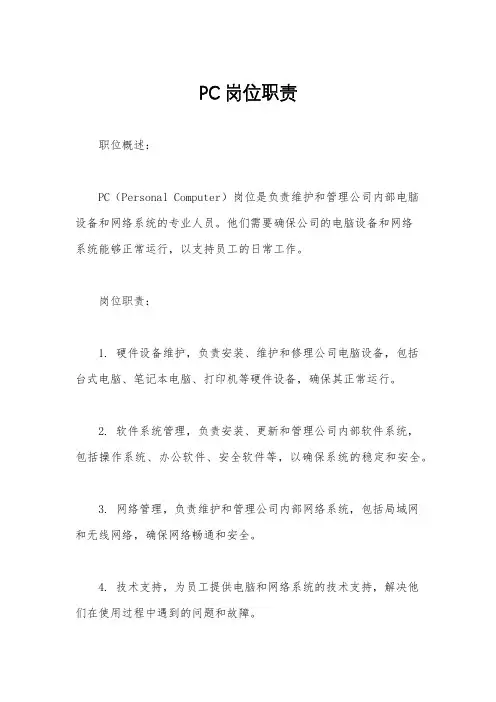 PC岗位职责

职位概述：

PC（Personal Computer）岗位是负责维护和管理公司内部电脑设备和网络系统的专业人员。他们需要确保公司的电脑设备和网络系统能够正常运行，以支持员工的日常工作。

岗位职责：

1. 硬件设备维护，负责安装、维护和修理公司电脑设备，包括台式电脑、笔记本电脑、打印机等硬件设备，确保其正常运行。

2. 软件系统管理，负责安装、更新和管理公司内部软件系统，包括操作系统、办公软件、安全软件等，以确保系统的稳定和安全。

3. 网络管理，负责维护和管理公司内部网络系统，包括局域网和无线网络，确保网络畅通和安全。

4. 技术支持，为员工提供电脑和网络系统的技术支持，解决他们在使用过程中遇到的问题和故障。